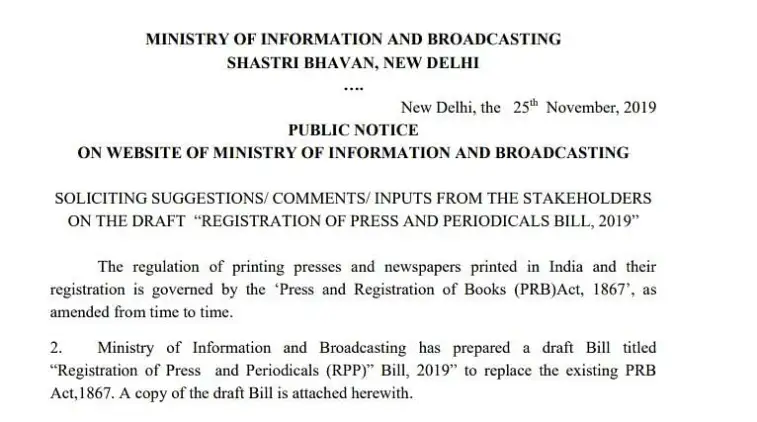 MINISTRY OF INFORMATION AND BROADCASTING
SHASTRI BHAVAN, NEW DELHI
....

New Delhi, the 25$^{th}$ November, 2019

PUBLIC NOTICE
ON WEBSITE OF MINISTRY OF INFORMATION AND BROADCASTING

SOLICITING SUGGESTIONS/ COMMENTS/ INPUTS FROM THE STAKEHOLDERS ON THE DRAFT "REGISTRATION OF PRESS AND PERIODICALS BILL, 2019"

The regulation of printing presses and newspapers printed in India and their registration is governed by the 'Press and Registration of Books (PRB)Act, 1867', as amended from time to time.

2. Ministry of Information and Broadcasting has prepared a draft Bill titled "Registration of Press and Periodicals (RPP)" Bill, 2019" to replace the existing PRB Act,1867. A copy of the draft Bill is attached herewith.